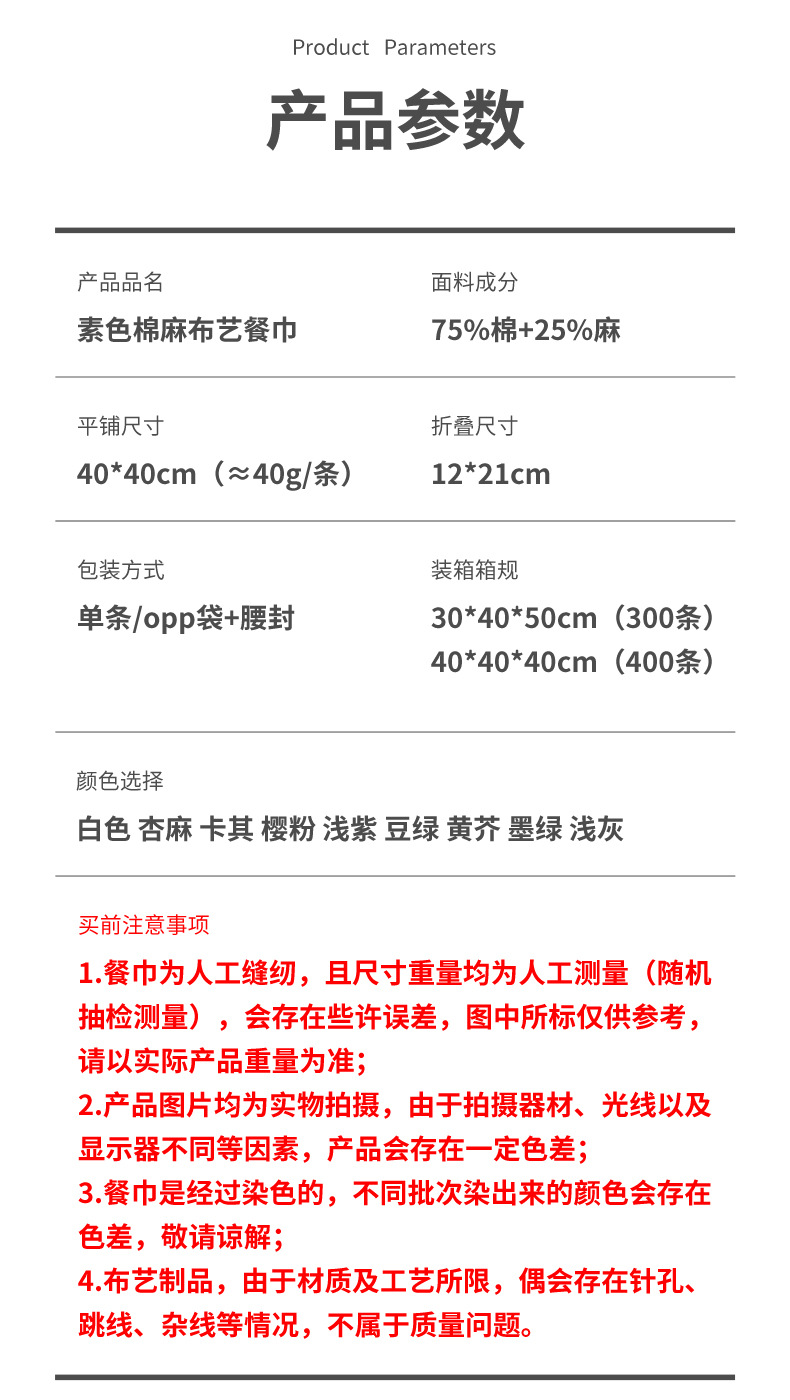 Product Parameters

产品参数

产品品名
素色棉麻布艺餐巾

面料成分
75%棉+25%麻

平铺尺寸
40*40cm（≈40g/条）

折叠尺寸
12*21cm

包装方式
单条/opp袋+腰封

装箱箱规
30*40*50cm（300条）
40*40*40cm（400条）

颜色选择
白色 杏麻 卡其 樱粉 浅紫 豆绿 黄芥 墨绿 浅灰

买前注意事项
1.餐巾为人工缝纫，且尺寸重量均为人工测量（随机抽检测量），会存在些许误差，图中所标仅供参考，请以实际产品重量为准；
2.产品图片均为实物拍摄，由于拍摄器材、光线以及显示器不同等因素，产品会存在一定色差；
3.餐巾是经过染色的，不同批次染出来的颜色会存在色差，敬请谅解；
4.布艺制品，由于材质及工艺所限，偶会存在针孔、跳线、杂线等情况，不属于质量问题。